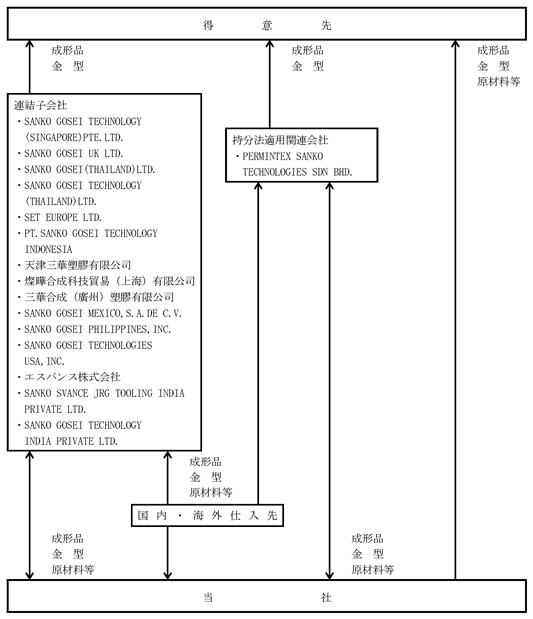 得　意　先

成形品
金　型

成形品
金　型

成形品
金　型
原材料等

連結子会社
・SANKO GOSEI TECHNOLOGY (SINGAPORE)PTE.LTD.
・SANKO GOSEI UK LTD.
・SANKO GOSEI(THAILAND)LTD.
・SANKO GOSEI TECHNOLOGY (THAILAND)LTD.
・SET EUROPE LTD.
・PT.SANKO GOSEI TECHNOLOGY INDONESIA
・天津三華塑膠有限公司
・燦曄合成科技貿易（上海）有限公司
・三華合成（廣州）塑膠有限公司
・SANKO GOSEI MEXICO,S.A.DE C.V.
・SANKO GOSEI PHILIPPINES,INC.
・SANKO GOSEI TECHNOLOGIES USA,INC.
・エスバンス株式会社
・SANKO SVANCE JRG TOOLING INDIA PRIVATE LTD.
・SANKO GOSEI TECHNOLOGY INDIA PRIVATE LTD.

持分法適用関連会社
・PERMINTEX SANKO TECHNOLOGIES SDN BHD.

成形品
金　型
原材料等

国内・海外仕入先

成形品
金　型
原材料等

成形品
金　型
原材料等

当　社